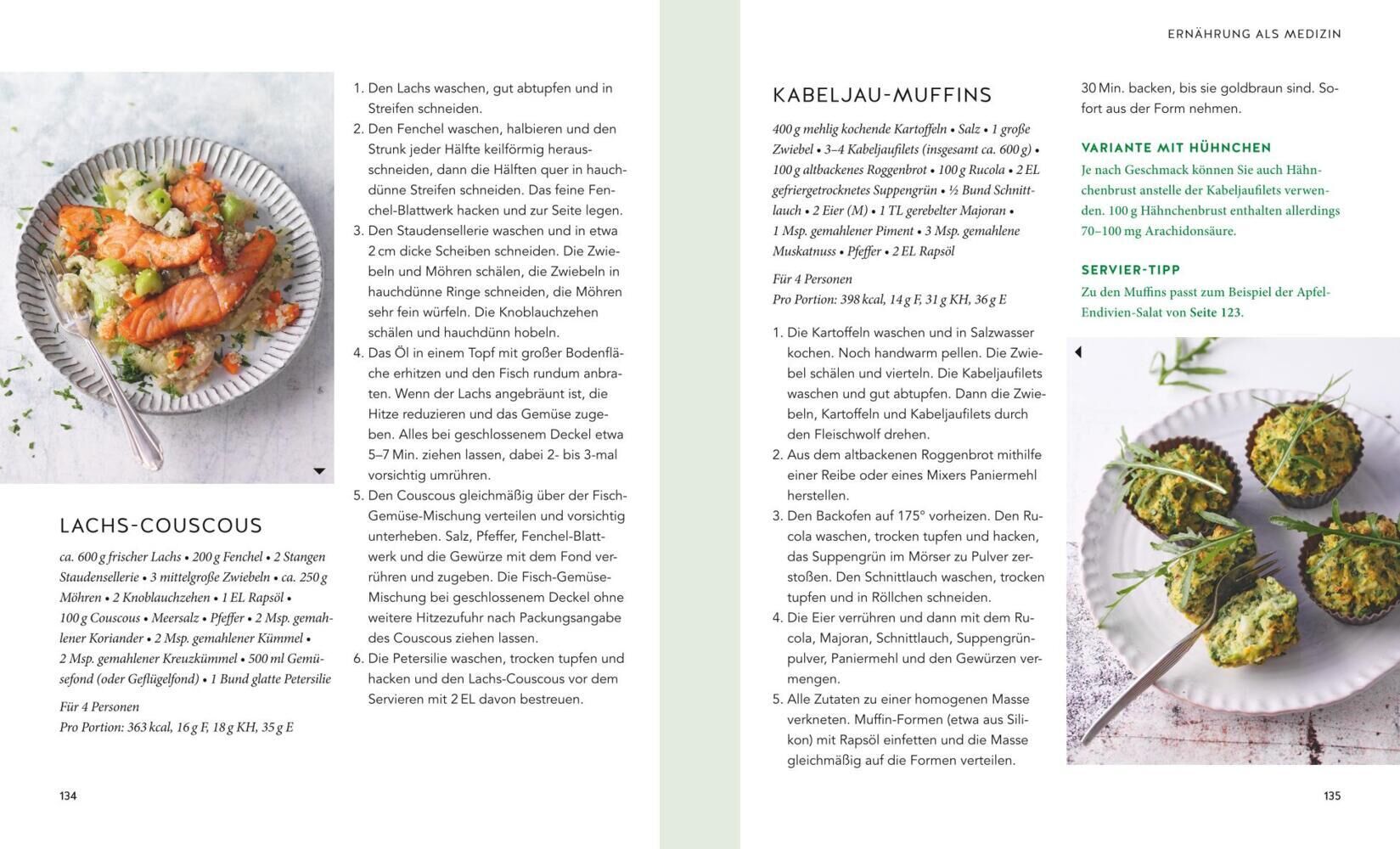 LACHS-COUSCOUS

ca. 600 g frischer Lachs • 200 g Fenchel • 2 Stangen Staudensellerie • 3 mittelgroße Zwiebeln • ca. 250 g Möhren • 2 Knoblauchzehen • 1 EL Rapsöl • 100 g Couscous • Meersalz • Pfeffer • 2 Msp. gemahlener Koriander • 2 Msp. gemahlener Kümmel • 2 Msp. gemahlener Kreuzkümmel • 500 ml Gemüsefond (oder Geflügelfond) • 1 Bund glatte Petersilie

Für 4 Personen
Pro Portion: 363 kcal, 16 g F, 18 g KH, 35 g E

1. Den Lachs waschen, gut abtupfen und in Streifen schneiden.
2. Den Fenchel waschen, halbieren und den Strunk jeder Hälfte keilförmig herausschneiden, dann die Hälften quer in hauchdünne Streifen schneiden. Das feine Fenchel-Blattwerk hacken und zur Seite legen.
3. Den Staudensellerie waschen und in etwa 2 cm dicke Scheiben schneiden. Die Zwiebeln und Möhren schälen, die Zwiebeln in hauchdünne Ringe schneiden, die Möhren sehr fein würfeln. Die Knoblauchzehen schälen und hauchdünn hobeln.
4. Das Öl in einem Topf mit großer Bodenfläche erhitzen und den Fisch rundum anbraten. Wenn der Lachs angebräunt ist, die Hitze reduzieren und das Gemüse zugeben. Alles bei geschlossenem Deckel etwa 5–7 Min. ziehen lassen, dabei 2- bis 3-mal vorsichtig umrühren.
5. Den Couscous gleichmäßig über der Fisch-Gemüse-Mischung verteilen und vorsichtig unterheben. Salz, Pfeffer, Fenchel-Blattwerk und die Gewürze mit dem Fond verrühren und zugeben. Die Fisch-Gemüse-Mischung bei geschlossenem Deckel ohne weitere Hitzezufuhr nach Packungsangabe des Couscous ziehen lassen.
6. Die Petersilie waschen, trocken tupfen und hacken und den Lachs-Couscous vor dem Servieren mit 2 EL davon bestreuen.

134

ERNÄHRUNG ALS MEDIZIN

KABELJAU-MUFFINS

400 g mehlig kochende Kartoffeln • Salz • 1 große Zwiebel • 3–4 Kabeljaufilets (insgesamt ca. 600 g) • 100 g altbackenes Roggenbrot • 100 g Rucola • 2 EL gefriergetrocknetes Suppengrün • ½ Bund Schnittlauch • 2 Eier (M) • 1 TL gerebelter Majoran • 1 Msp. gemahlener Piment • 3 Msp. gemahlene Muskatnuss • Pfeffer • 2 EL Rapsöl

Für 4 Personen
Pro Portion: 398 kcal, 14 g F, 31 g KH, 36 g E

1. Die Kartoffeln waschen und in Salzwasser kochen. Noch handwarm pellen. Die Zwiebel schälen und vierteln. Die Kabeljaufilets waschen und gut abtupfen. Dann die Zwiebeln, Kartoffeln und Kabeljaufilets durch den Fleischwolf drehen.
2. Aus dem altbackenen Roggenbrot mithilfe einer Reibe oder eines Mixers Paniermehl herstellen.
3. Den Backofen auf 175° vorheizen. Den Rucola waschen, trocken tupfen und hacken, das Suppengrün im Mörser zu Pulver zerstoßen. Den Schnittlauch waschen, trocken tupfen und in Röllchen schneiden.
4. Die Eier verrühren und dann mit dem Rucola, Majoran, Schnittlauch, Suppengrünpulver, Paniermehl und den Gewürzen vermengen.
5. Alle Zutaten zu einer homogenen Masse verkneten. Muffin-Formen (etwa aus Silikon) mit Rapsöl einfetten und die Masse gleichmäßig auf die Formen verteilen. 30 Min. backen, bis sie goldbraun sind. Sofort aus der Form nehmen.

VARIANTE MIT HÜHNCHEN
Je nach Geschmack können Sie auch Hähnchenbrust anstelle der Kabeljaufilets verwenden. 100 g Hähnchenbrust enthalten allerdings 70–100 mg Arachidonsäure.

SERVIER-TIPP
Zu den Muffins passt zum Beispiel der Apfel-Endivien-Salat von Seite 123.

135